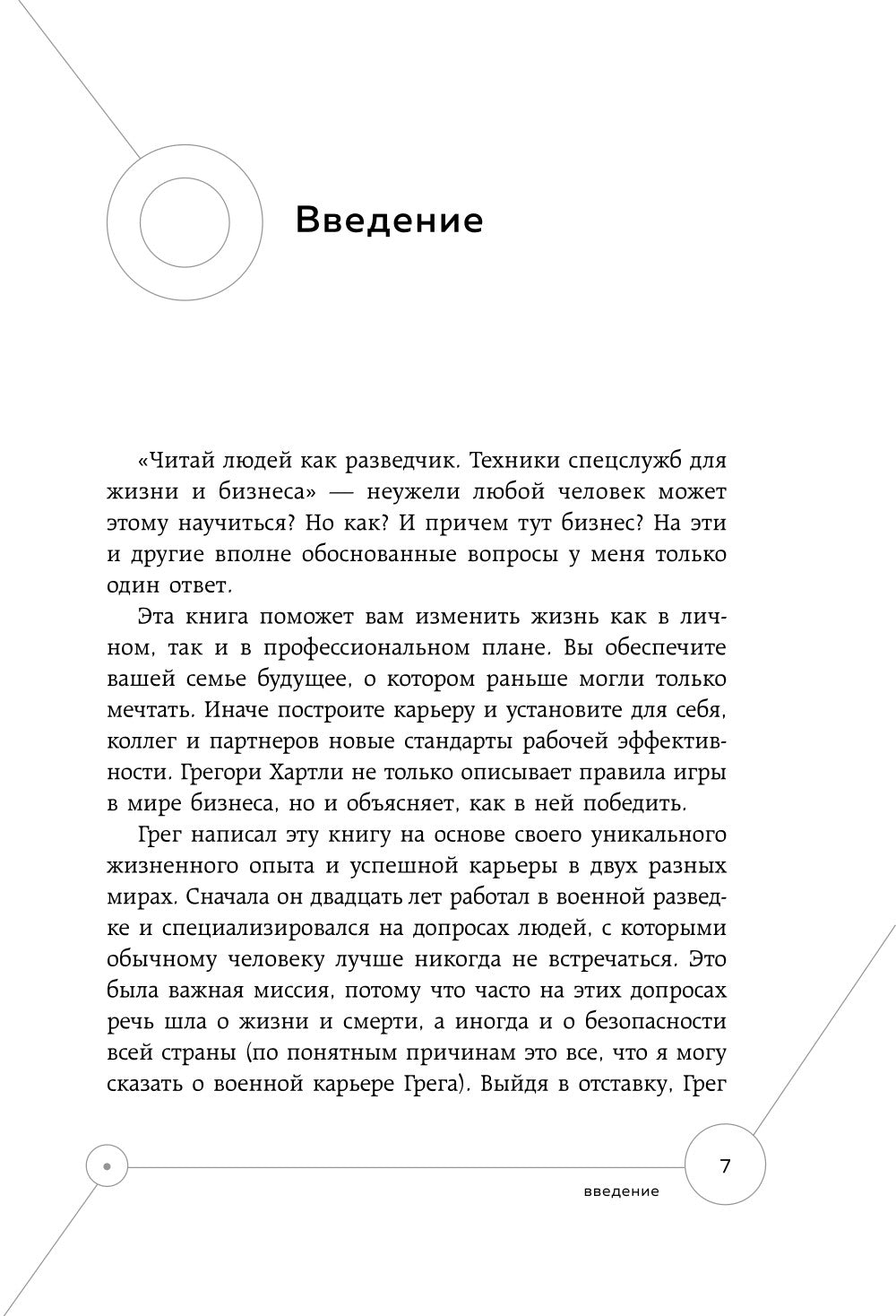 Введение

«Читай людей как разведчик. Техники спецслужб для жизни и бизнеса» — неужели любой человек может этому научиться? Но как? И причем тут бизнес? На эти и другие вполне обоснованные вопросы у меня только один ответ.

Эта книга поможет вам изменить жизнь как в личном, так и в профессиональном плане. Вы обеспечите вашей семье будущее, о котором раньше могли только мечтать. Иначе построите карьеру и установите для себя, коллег и партнеров новые стандарты рабочей эффективности. Грегори Хартли не только описывает правила игры в мире бизнеса, но и объясняет, как в ней победить.

Грег написал эту книгу на основе своего уникального жизненного опыта и успешной карьеры в двух разных мирах. Сначала он двадцать лет работал в военной разведке и специализировался на допросах людей, с которыми обычному человеку лучше никогда не встречаться. Это была важная миссия, потому что часто на этих допросах речь шла о жизни и смерти, а иногда и о безопасности всей страны (по понятным причинам это все, что я могу сказать о военной карьере Грега). Выйдя в отставку, Грег

7

введение